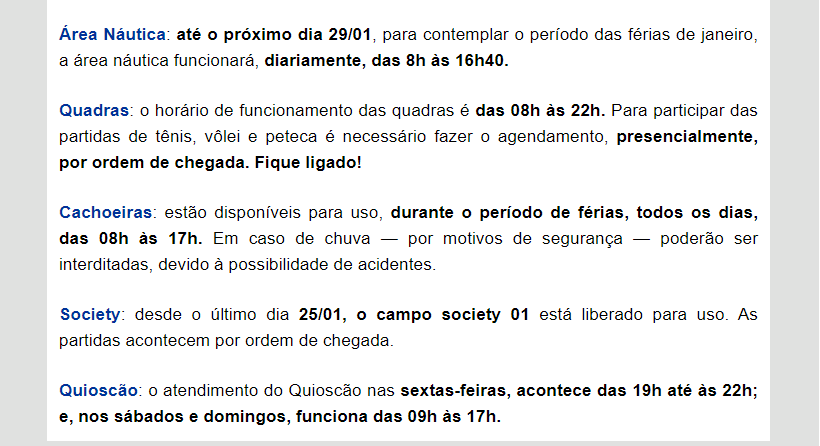 Área Náutica: até o próximo dia 29/01, para contemplar o período das férias de janeiro, a área náutica funcionará, diariamente, das 8h às 16h40.

Quadras: o horário de funcionamento das quadras é das 08h às 22h. Para participar das partidas de tênis, vôlei e peteca é necessário fazer o agendamento, presencialmente, por ordem de chegada. Fique ligado!

Cachoeiras: estão disponíveis para uso, durante o período de férias, todos os dias, das 08h às 17h. Em caso de chuva — por motivos de segurança — poderão ser interditadas, devido à possibilidade de acidentes.

Society: desde o último dia 25/01, o campo society 01 está liberado para uso. As partidas acontecem por ordem de chegada.

Quioscão: o atendimento do Quioscão nas sextas-feiras, acontece das 19h até às 22h; e, nos sábados e domingos, funciona das 09h às 17h.